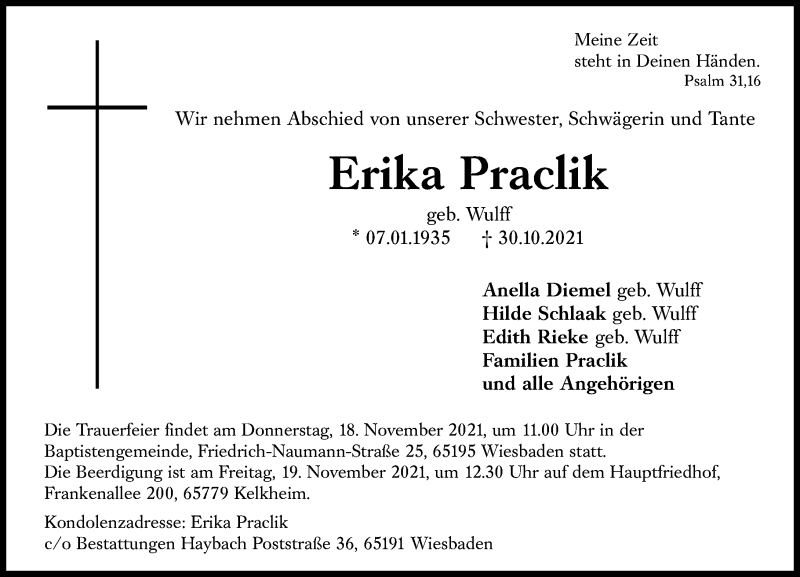 Meine Zeit
steht in Deinen Händen.
Psalm 31,16

Wir nehmen Abschied von unserer Schwester, Schwägerin und Tante

Erika Praclik

geb. Wulff
* 07.01.1935 † 30.10.2021

Anella Diemel geb. Wulff
Hilde Schlaak geb. Wulff
Edith Rieke geb. Wulff
Familien Praclik
und alle Angehörigen

Die Trauerfeier findet am Donnerstag, 18. November 2021, um 11.00 Uhr in der Baptistengemeinde, Friedrich-Naumann-Straße 25, 65195 Wiesbaden statt.
Die Beerdigung ist am Freitag, 19. November 2021, um 12.30 Uhr auf dem Hauptfriedhof, Frankenallee 200, 65779 Kelkheim.

Kondolenzadresse: Erika Praclik
c/o Bestattungen Haybach Poststraße 36, 65191 Wiesbaden